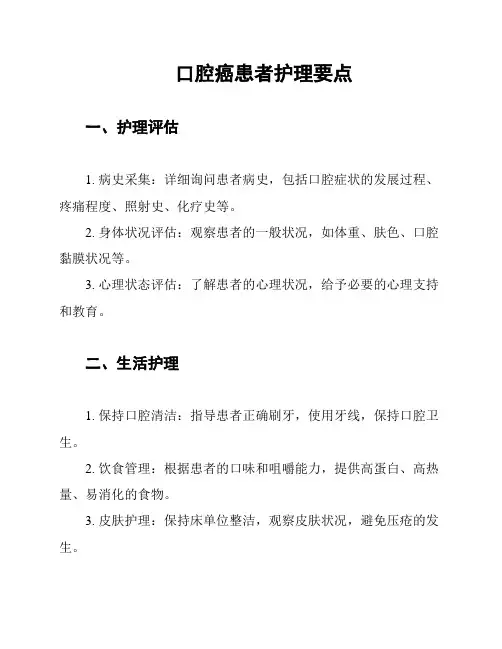 口腔癌患者护理要点

一、护理评估

1. 病史采集：详细询问患者病史，包括口腔症状的发展过程、疼痛程度、照射史、化疗史等。

2. 身体状况评估：观察患者的一般状况，如体重、肤色、口腔黏膜状况等。

3. 心理状态评估：了解患者的心理状况，给予必要的心理支持和教育。

二、生活护理

1. 保持口腔清洁：指导患者正确刷牙，使用牙线，保持口腔卫生。

2. 饮食管理：根据患者的口味和咀嚼能力，提供高蛋白、高热量、易消化的食物。

3. 皮肤护理：保持床单位整洁，观察皮肤状况，避免压疮的发生。